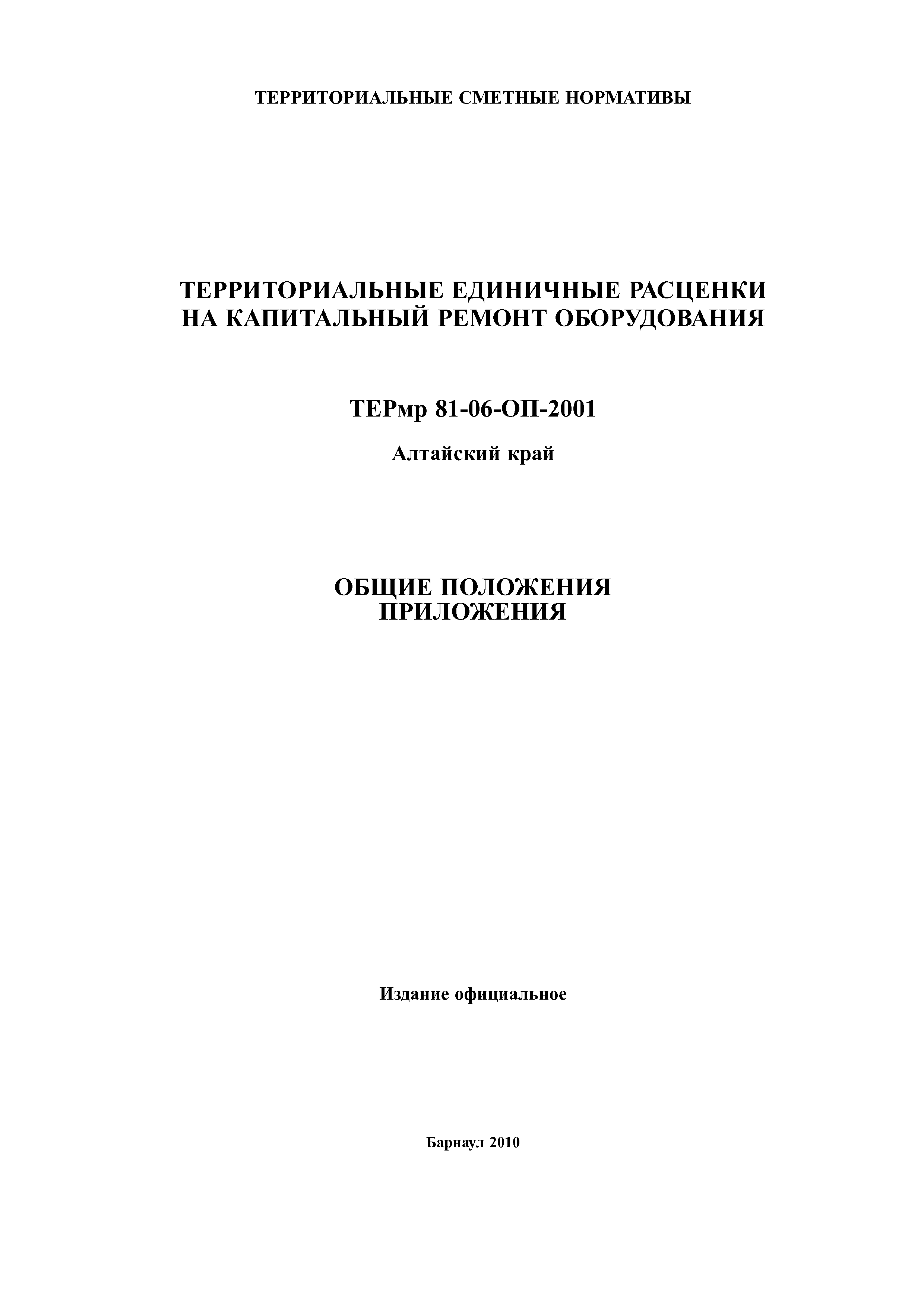 ТЕРРИТОРИАЛЬНЫЕ СМЕТНЫЕ НОРМАТИВЫ

ТЕРРИТОРИАЛЬНЫЕ ЕДИНИЧНЫЕ РАСЦЕНКИ НА КАПИТАЛЬНЫЙ РЕМОНТ ОБОРУДОВАНИЯ

ТЕРмр 81-06-ОП-2001

Алтайский край

ОБЩИЕ ПОЛОЖЕНИЯ
ПРИЛОЖЕНИЯ

Издание официальное

Барнаул 2010